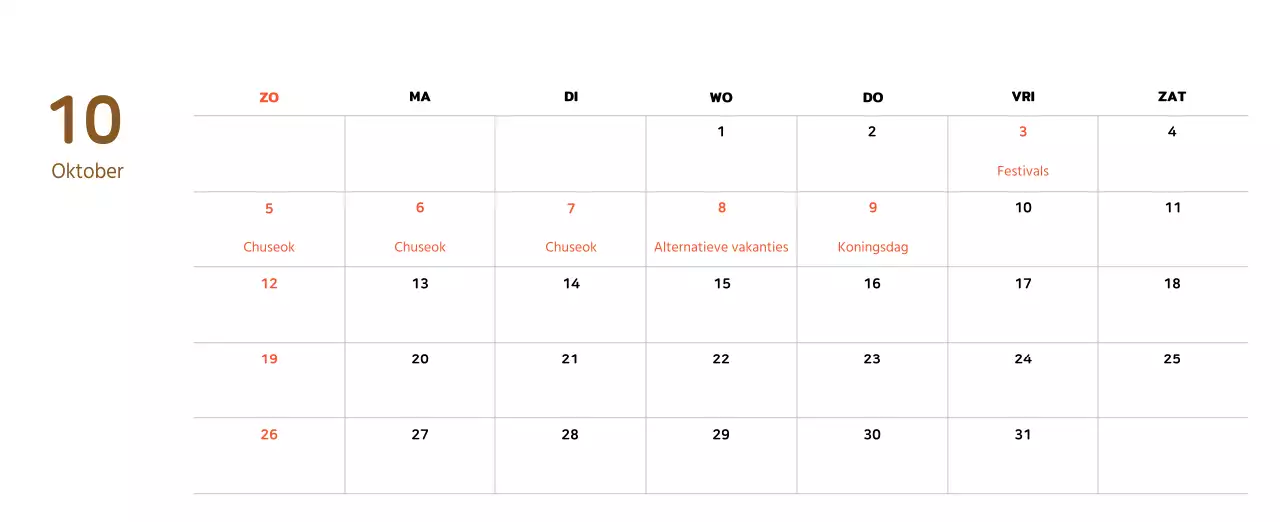 10
Oktober

| ZO | MA | DI | WO | DO | VRI | ZAT |
|---|---|---|---|---|---|---|
|  |  |  | 1 | 2 | 3 Festivals | 4 |
| 5 Chuseok | 6 Chuseok | 7 Chuseok | 8 Alternatieve vakanties | 9 Koningsdag | 10 | 11 |
| 12 | 13 | 14 | 15 | 16 | 17 | 18 |
| 19 | 20 | 21 | 22 | 23 | 24 | 25 |
| 26 | 27 | 28 | 29 | 30 | 31 |  |